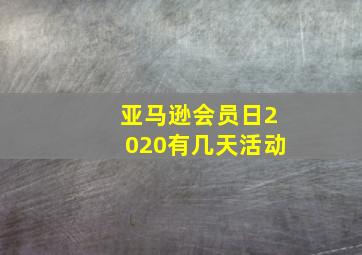 亚马逊会员日2020有几天活动